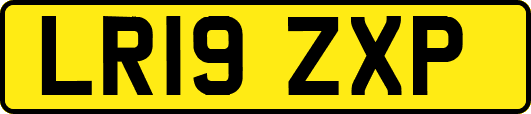 LR19 ZXP